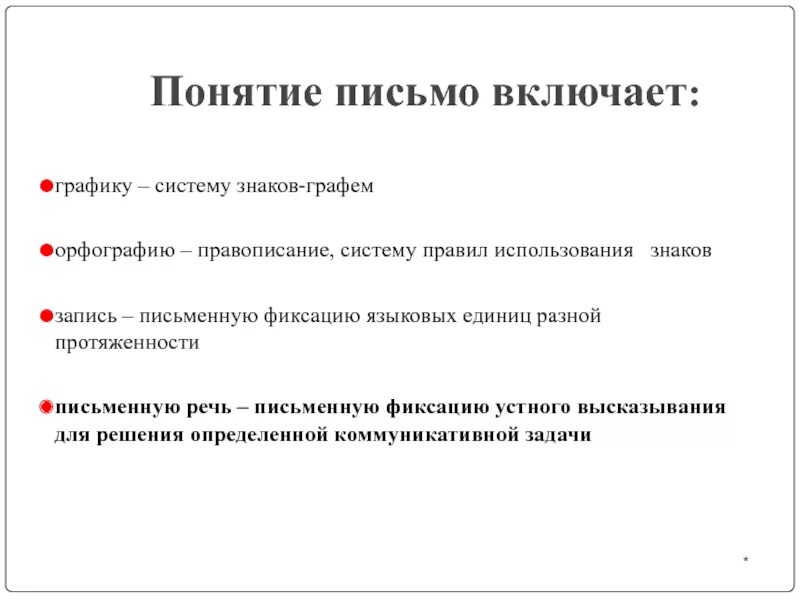 Понятие письмо включает:

графику – систему знаков-графем

орфографию – правописание, систему правил использования знаков

запись – письменную фиксацию языковых единиц разной протяженности

письменную речь – письменную фиксацию устного высказывания для решения определенной коммуникативной задачи

*